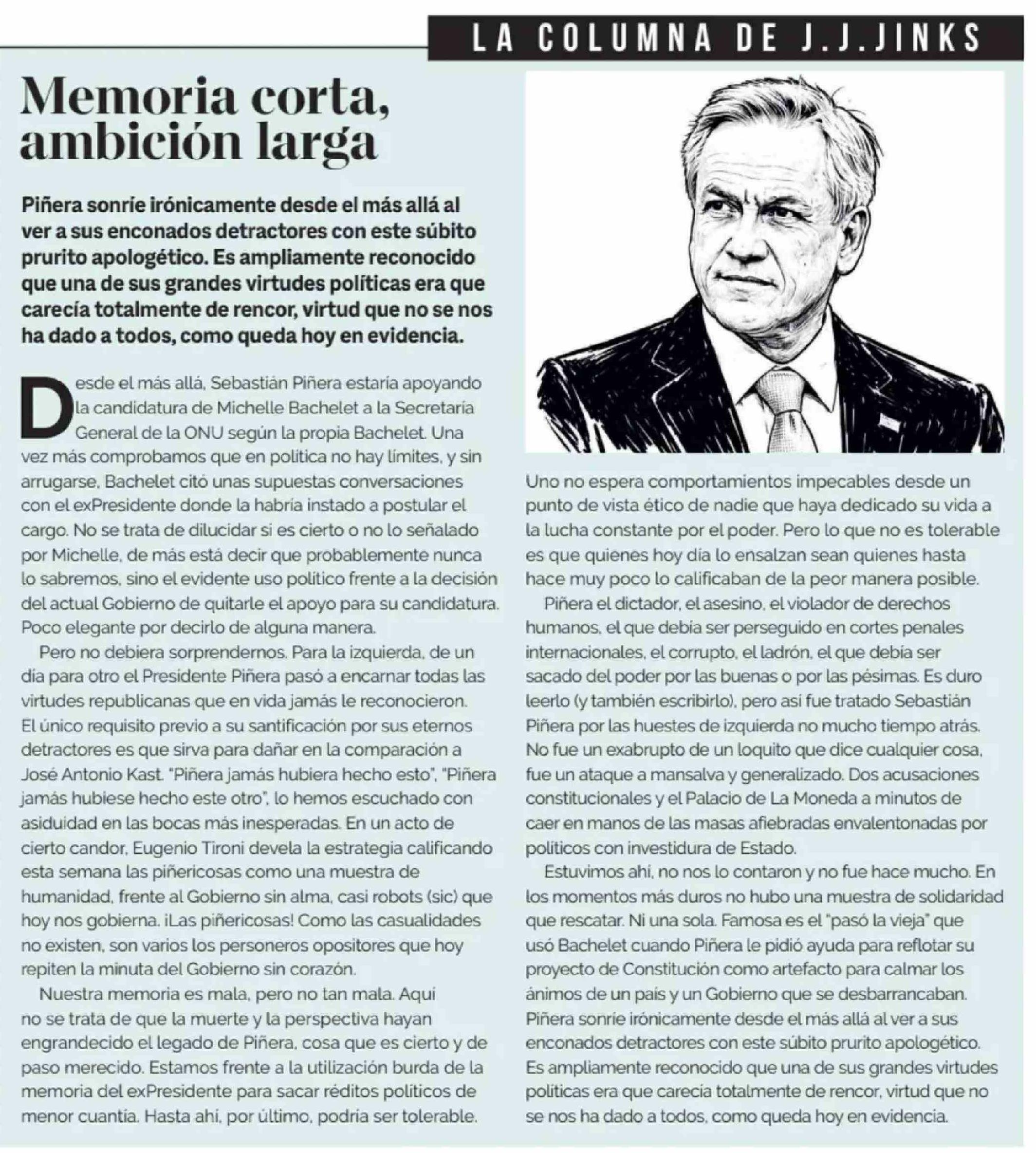 LA COLUMNA DE J.J.JINKS

Memoria corta, ambición larga

Piñera sonríe irónicamente desde el más allá al ver a sus enconados detractores con este súbito prurito apologético. Es ampliamente reconocido que una de sus grandes virtudes políticas era que carecía totalmente de rencor, virtud que no se nos ha dado a todos, como queda hoy en evidencia.

Desde el más allá, Sebastián Piñera estaría apoyando la candidatura de Michelle Bachelet a la Secretaría General de la ONU según la propia Bachelet. Una vez más comprobamos que en política no hay límites, y sin arrugarse, Bachelet citó unas supuestas conversaciones con el exPresidente donde la habría instado a postular el cargo. No se trata de dilucidar si es cierto o no lo señalado por Michelle, de más está decir que probablemente nunca lo sabremos, sino el evidente uso político frente a la decisión del actual Gobierno de quitarle el apoyo para su candidatura. Poco elegante por decirlo de alguna manera.

Pero no debiera sorprendernos. Para la izquierda, de un día para otro el Presidente Piñera pasó a encarnar todas las virtudes republicanas que en vida jamás le reconocieron. El único requisito previo a su santificación por sus eternos detractores es que sirva para dañar en la comparación a José Antonio Kast. "Piñera jamás hubiera hecho esto", "Piñera jamás hubiese hecho este otro", lo hemos escuchado con asiduidad en las bocas más inesperadas. En un acto de cierto candor, Eugenio Tironi devela la estrategia calificando esta semana las piñericosas como una muestra de humanidad, frente al Gobierno sin alma, casi robots (sic) que hoy nos gobierna. ¡Las piñericosas! Como las casualidades no existen, son varios los personeros opositores que hoy repiten la minuta del Gobierno sin corazón.

Nuestra memoria es mala, pero no tan mala. Aquí no se trata de que la muerte y la perspectiva hayan engrandecido el legado de Piñera, cosa que es cierto y de paso merecido. Estamos frente a la utilización burda de la memoria del exPresidente para sacar réditos políticos de menor cuantía. Hasta ahí, por último, podría ser tolerable.

Uno no espera comportamientos impecables desde un punto de vista ético de nadie que haya dedicado su vida a la lucha constante por el poder. Pero lo que no es tolerable es que quienes hoy día lo ensalzan sean quienes hasta hace muy poco lo calificaban de la peor manera posible.

Piñera el dictador, el asesino, el violador de derechos humanos, el que debía ser perseguido en cortes penales internacionales, el corrupto, el ladrón, el que debía ser sacado del poder por las buenas o por las pésimas. Es duro leerlo (y también escribirlo), pero así fue tratado Sebastián Piñera por las huestes de izquierda no mucho tiempo atrás. No fue un exabrupto de un loquito que dice cualquier cosa, fue un ataque a mansalva y generalizado. Dos acusaciones constitucionales y el Palacio de La Moneda a minutos de caer en manos de las masas afiebradas envalentonadas por políticos con investidura de Estado.

Estuvimos ahí, no nos lo contaron y no fue hace mucho. En los momentos más duros no hubo una muestra de solidaridad que rescatar. Ni una sola. Famosa es el "pasó la vieja" que usó Bachelet cuando Piñera le pidió ayuda para reflotar su proyecto de Constitución como artefacto para calmar los ánimos de un país y un Gobierno que se desbarrancaban. Piñera sonríe irónicamente desde el más allá al ver a sus enconados detractores con este súbito prurito apologético. Es ampliamente reconocido que una de sus grandes virtudes políticas era que carecía totalmente de rencor, virtud que no se nos ha dado a todos, como queda hoy en evidencia.